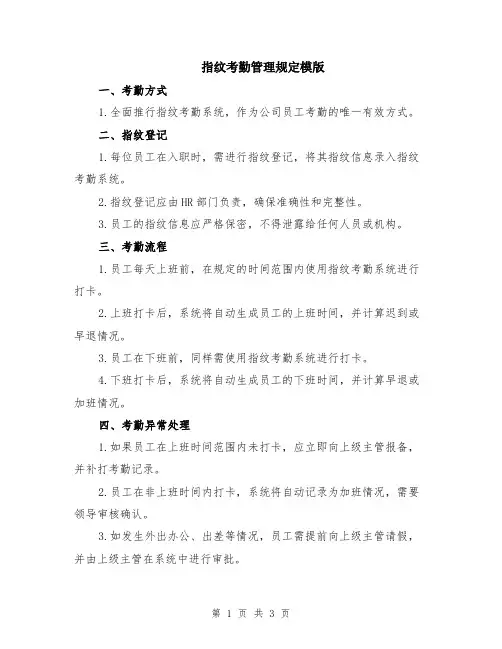 指纹考勤管理规定模版

一、考勤方式

1.全面推行指纹考勤系统，作为公司员工考勤的唯一有效方式。

二、指纹登记

1.每位员工在入职时，需进行指纹登记，将其指纹信息录入指纹考勤系统。

2.指纹登记应由HR部门负责，确保准确性和完整性。

3.员工的指纹信息应严格保密，不得泄露给任何人员或机构。

三、考勤流程

1.员工每天上班前，在规定的时间范围内使用指纹考勤系统进行打卡。

2.上班打卡后，系统将自动生成员工的上班时间，并计算迟到或早退情况。

3.员工在下班前，同样需使用指纹考勤系统进行打卡。

4.下班打卡后，系统将自动生成员工的下班时间，并计算早退或加班情况。

四、考勤异常处理

1.如果员工在上班时间范围内未打卡，应立即向上级主管报备，并补打考勤记录。

2.员工在非上班时间内打卡，系统将自动记录为加班情况，需要领导审核确认。

3.如发生外出办公、出差等情况，员工需提前向上级主管请假，并由上级主管在系统中进行审批。

第 1 页 共 3 页